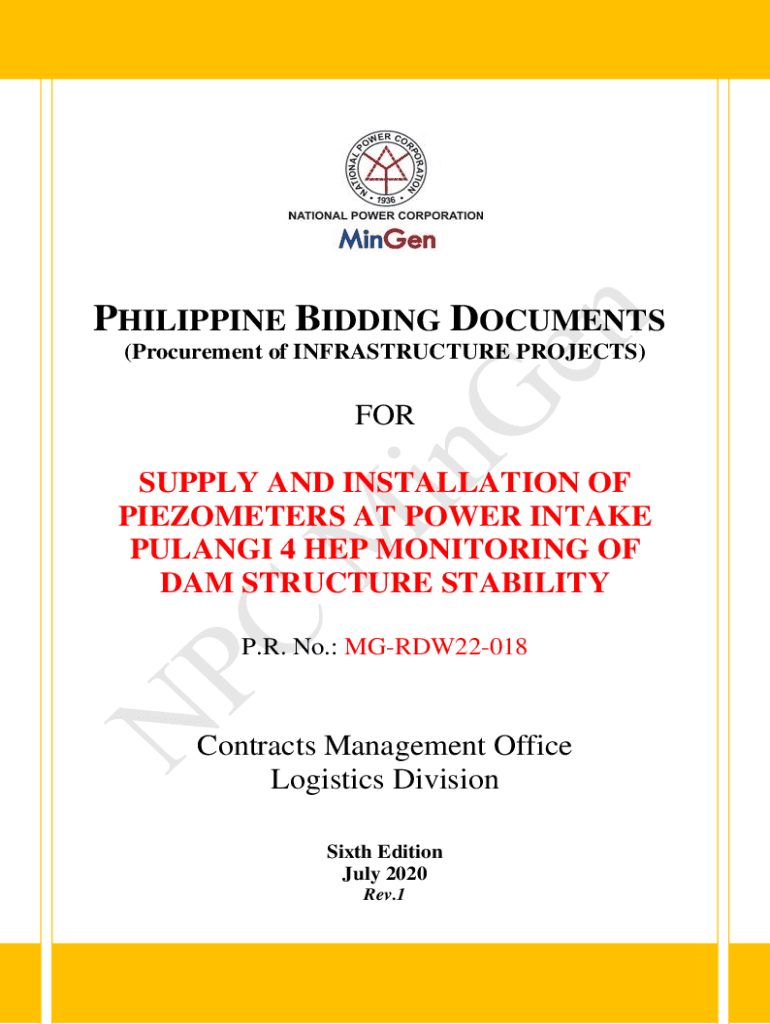 NATIONAL POWER CORPORATION
• 1936 •

NATIONAL POWER CORPORATION
MinGen

PHILIPPINE BIDDING DOCUMENTS
(Procurement of INFRASTRUCTURE PROJECTS)

FOR

SUPPLY AND INSTALLATION OF PIEZOMETERS AT POWER INTAKE PULANGI 4 HEP MONITORING OF DAM STRUCTURE STABILITY

P.R. No.: MG-RDW22-018

Contracts Management Office
Logistics Division

Sixth Edition
July 2020
Rev.1

NPC MinGen